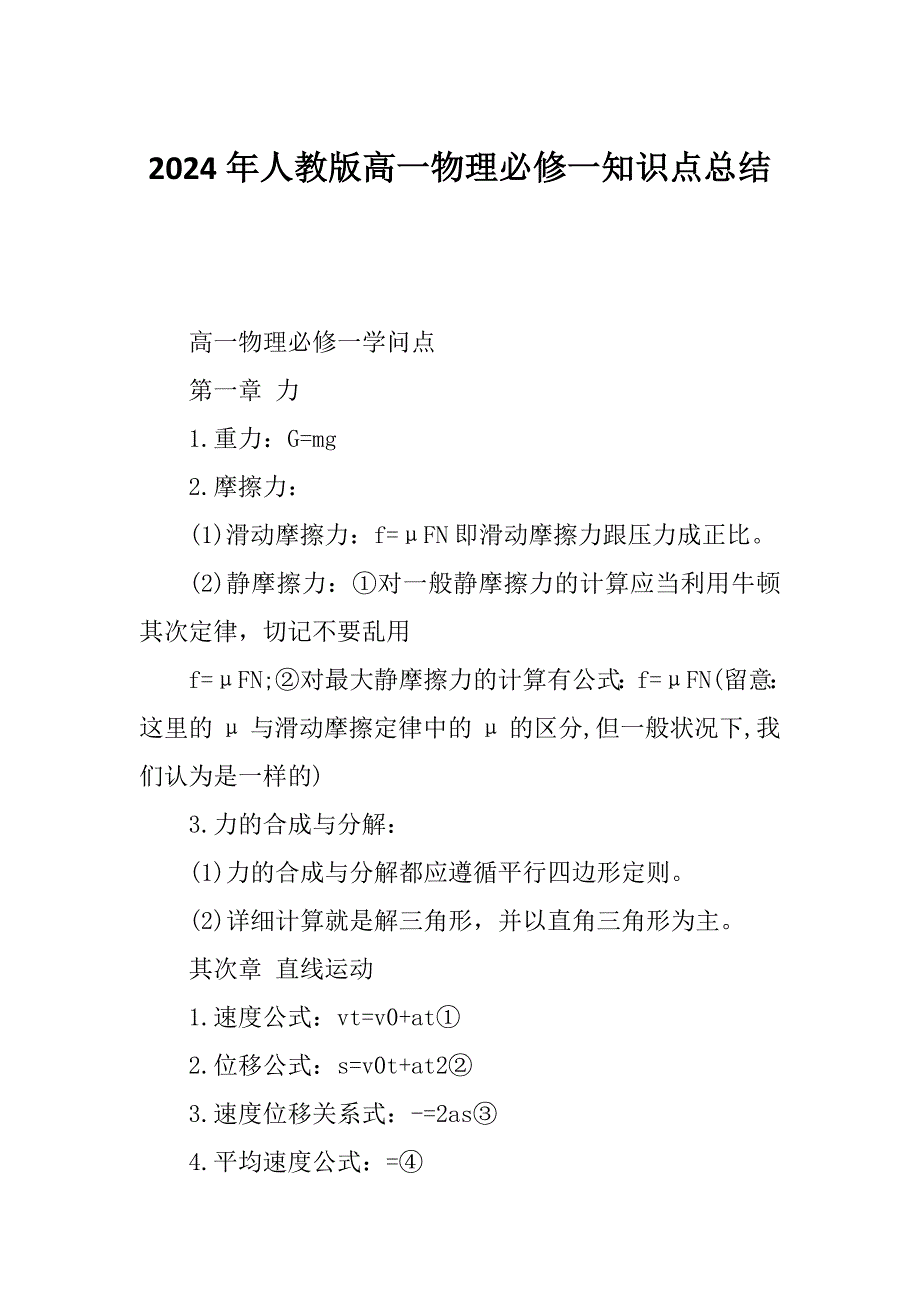 2024年人教版高一物理必修一知识点总结

高一物理必修一学问点

第一章 力

1.重力：G=mg

2.摩擦力：

(1)滑动摩擦力：f=μFN即滑动摩擦力跟压力成正比。

(2)静摩擦力：①对一般静摩擦力的计算应当利用牛顿其次定律，切记不要乱用

f=μFN;②对最大静摩擦力的计算有公式:f=μFN(留意:这里的μ与滑动摩擦定律中的μ的区分,但一般状况下,我们认为是一样的)

3.力的合成与分解：

(1)力的合成与分解都应遵循平行四边形定则。

(2)详细计算就是解三角形，并以直角三角形为主。

其次章 直线运动

1.速度公式：vt=v0+at①

2.位移公式：s=v0t+at2②

3.速度位移关系式：-=2as③

4.平均速度公式：=④